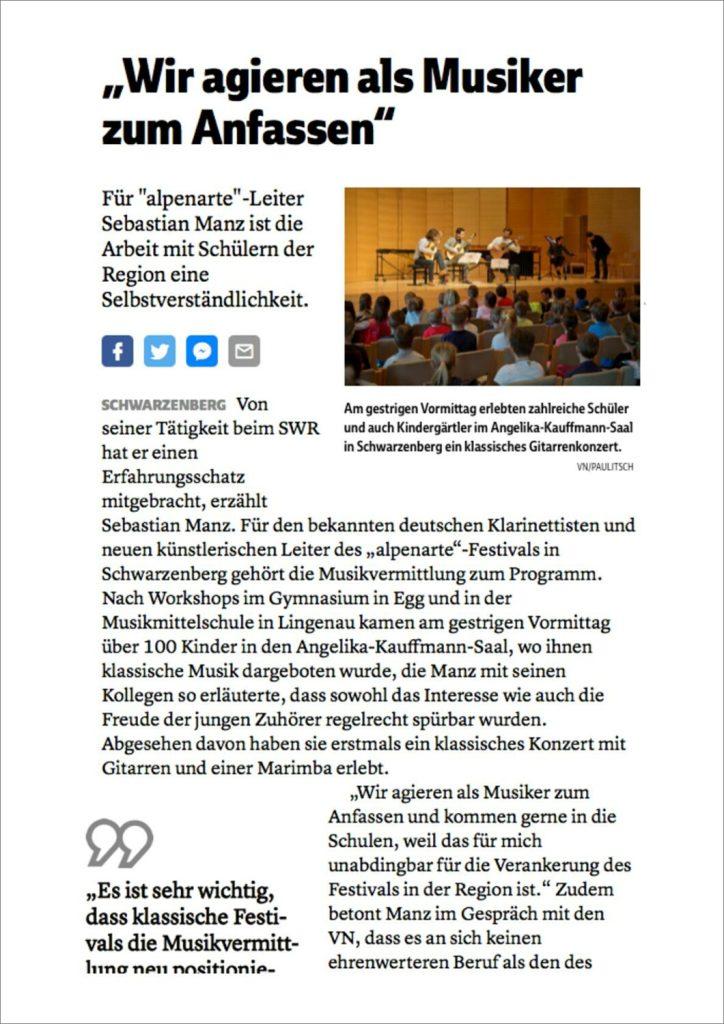 „Wir agieren als Musiker zum Anfassen“

Für "alpenarte"-Leiter Sebastian Manz ist die Arbeit mit Schülern der Region eine Selbstverständlichkeit.

Am gestrigen Vormittag erlebten zahlreiche Schüler und auch Kindergärtler im Angelika-Kauffmann-Saal in Schwarzenberg ein klassisches Gitarrenkonzert.
VN/PAULITSCH

SCHWARZENBERG Von seiner Tätigkeit beim SWR hat er einen Erfahrungsschatz mitgebracht, erzählt Sebastian Manz. Für den bekannten deutschen Klarinettisten und neuen künstlerischen Leiter des „alpenarte“-Festivals in Schwarzenberg gehört die Musikvermittlung zum Programm. Nach Workshops im Gymnasium in Egg und in der Musikmittelschule in Lingenau kamen am gestrigen Vormittag über 100 Kinder in den Angelika-Kauffmann-Saal, wo ihnen klassische Musik dargeboten wurde, die Manz mit seinen Kollegen so erläuterte, dass sowohl das Interesse wie auch die Freude der jungen Zuhörer regelrecht spürbar wurden. Abgesehen davon haben sie erstmals ein klassisches Konzert mit Gitarren und einer Marimba erlebt.

„Es ist sehr wichtig, dass klassische Festivals die Musikvermittlung neu positionie-

„Wir agieren als Musiker zum Anfassen und kommen gerne in die Schulen, weil das für mich unabdingbar für die Verankerung des Festivals in der Region ist.“ Zudem betont Manz im Gespräch mit den VN, dass es an sich keinen ehrenwerteren Beruf als den des